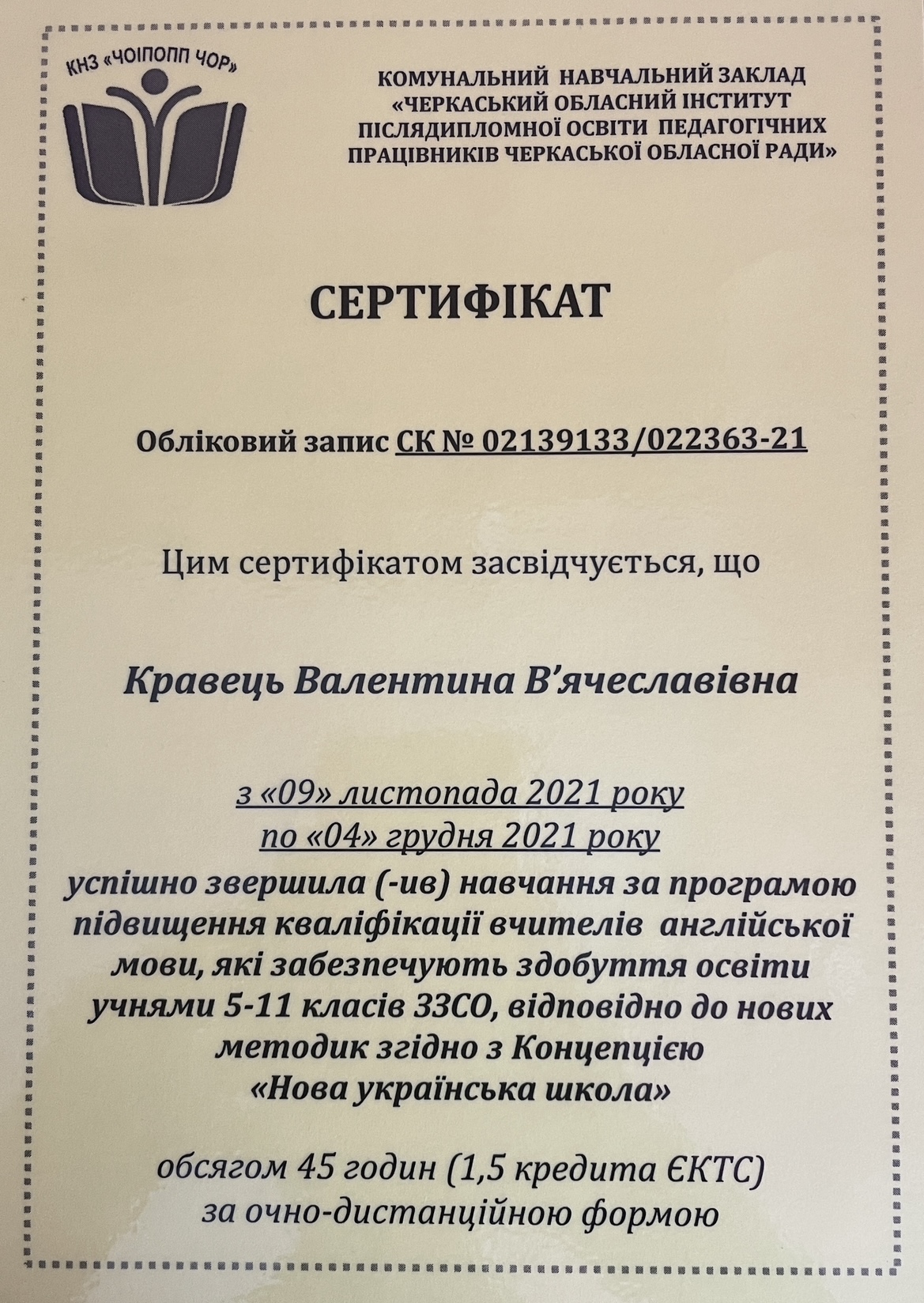 КНЗ «ЧОІПОПП ЧОР»

КОМУНАЛЬНИЙ НАВЧАЛЬНИЙ ЗАКЛАД «ЧЕРКАСЬКИЙ ОБЛАСНИЙ ІНСТИТУТ ПІСЛЯДИПЛОМНОЇ ОСВІТИ ПЕДАГОГІЧНИХ ПРАЦІВНИКІВ ЧЕРКАСЬКОЇ ОБЛАСНОЇ РАДИ»

СЕРТИФІКАТ

Обліковий запис СК № 02139133/022363-21

Цим сертифікатом засвідчується, що

Кравець Валентина В'ячеславівна

з «09» листопада 2021 року
по «04» грудня 2021 року
успішно звершила (-ив) навчання за програмою підвищення кваліфікації вчителів англійської мови, які забезпечують здобуття освіти учнями 5-11 класів ЗЗСО, відповідно до нових методик згідно з Концепцією «Нова українська школа»

обсягом 45 годин (1,5 кредита ЄКТС)
за очно-дистанційною формою